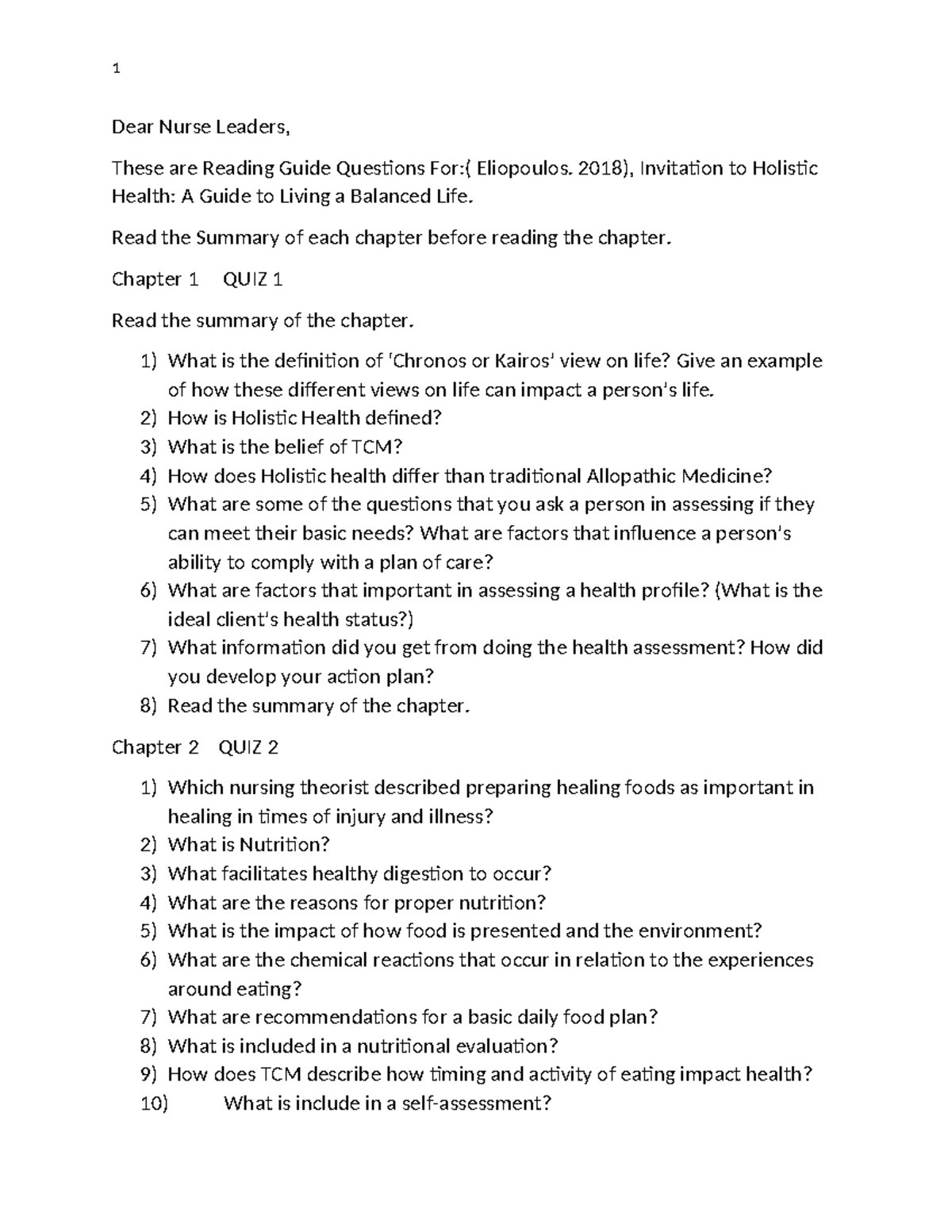 1

Dear Nurse Leaders,

These are Reading Guide Questions For:( Eliopoulos. 2018), Invitation to Holistic Health: A Guide to Living a Balanced Life.

Read the Summary of each chapter before reading the chapter.

Chapter 1 QUIZ 1

Read the summary of the chapter.

1) What is the definition of 'Chronos or Kairos' view on life? Give an example of how these different views on life can impact a person's life.
2) How is Holistic Health defined?
3) What is the belief of TCM?
4) How does Holistic health differ than traditional Allopathic Medicine?
5) What are some of the questions that you ask a person in assessing if they can meet their basic needs? What are factors that influence a person's ability to comply with a plan of care?
6) What are factors that important in assessing a health profile? (What is the ideal client's health status?)
7) What information did you get from doing the health assessment? How did you develop your action plan?
8) Read the summary of the chapter.

Chapter 2 QUIZ 2

1) Which nursing theorist described preparing healing foods as important in healing in times of injury and illness?
2) What is Nutrition?
3) What facilitates healthy digestion to occur?
4) What are the reasons for proper nutrition?
5) What is the impact of how food is presented and the environment?
6) What are the chemical reactions that occur in relation to the experiences around eating?
7) What are recommendations for a basic daily food plan?
8) What is included in a nutritional evaluation?
9) How does TCM describe how timing and activity of eating impact health?
10) What is include in a self-assessment?